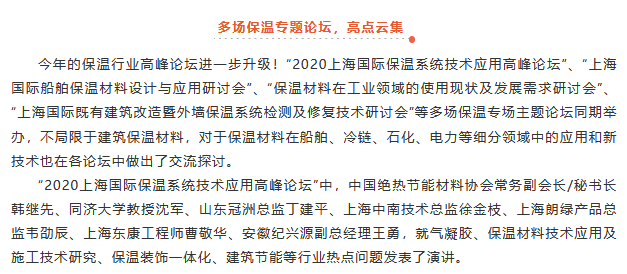 多场保温专题论坛，亮点云集

今年的保温行业高峰论坛进一步升级！“2020上海国际保温系统技术应用高峰论坛”、“上海国际船舶保温材料设计与应用研讨会”、“保温材料在工业领域的使用现状及发展需求研讨会”、“上海国际既有建筑改造暨外墙保温系统检测及修复技术研讨会”等多场保温专场主题论坛同期举办，不局限于建筑保温材料，对于保温材料在船舶、冷链、石化、电力等细分领域中的应用和新技术也在各论坛中做出了交流探讨。

“2020上海国际保温系统技术应用高峰论坛”中，中国绝热节能材料协会常务副会长/秘书长韩继先、同济大学教授沈军、山东冠洲总监丁建平、上海中南技术总监徐金枝、上海朗绿产品总监韦劭辰、上海东康工程师曹敬华、安徽纪兴源副总经理王勇，就气凝胶、保温材料技术应用及施工技术研究、保温装饰一体化、建筑节能等行业热点问题发表了演讲。